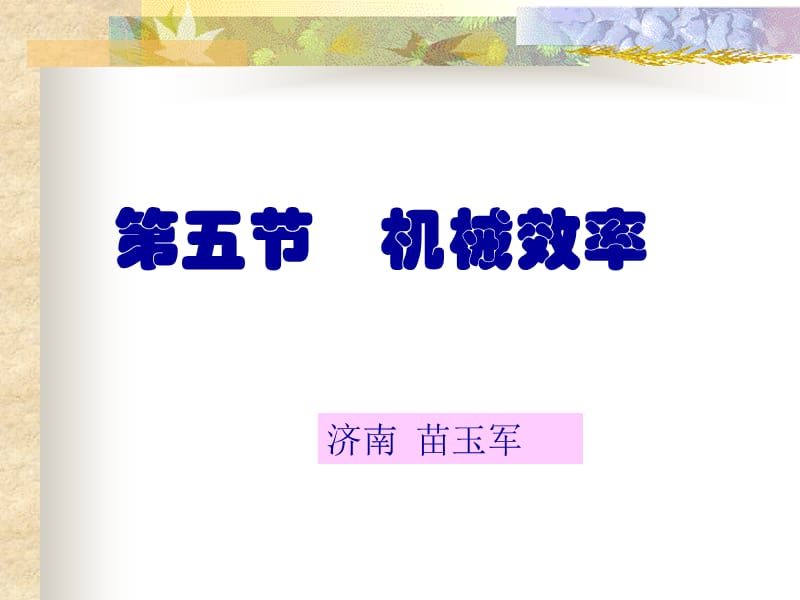 第五节　机械效率

济南 苗玉军